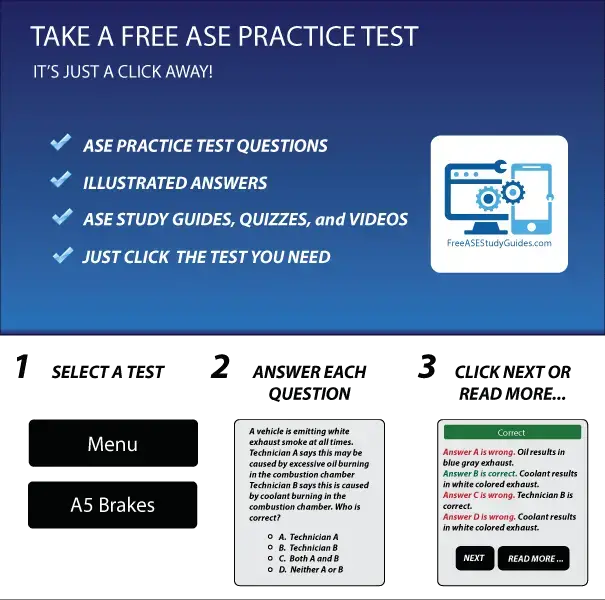 TAKE A FREE ASE PRACTICE TEST
IT'S JUST A CLICK AWAY!

ASE PRACTICE TEST QUESTIONS
ILLUSTRATED ANSWERS
ASE STUDY GUIDES, QUIZZES, and VIDEOS
JUST CLICK THE TEST YOU NEED

FreeASEStudyGuides.com

1 SELECT A TEST

Menu

A5 Brakes

2 ANSWER EACH QUESTION

A vehicle is emitting white exhaust smoke at all times. Technician A says this may be caused by excessive oil burning in the combustion chamber Technician B says this is caused by coolant burning in the combustion chamber. Who is correct?

A. Technician A
B. Technician B
C. Both A and B
D. Neither A or B

3 CLICK NEXT OR READ MORE...

Correct

Answer A is wrong. Oil results in blue gray exhaust.
Answer B is correct. Coolant results in white colored exhaust.
Answer C is wrong. Technician B is correct.
Answer D is wrong. Coolant results in white colored exhaust.

NEXT
READ MORE ...